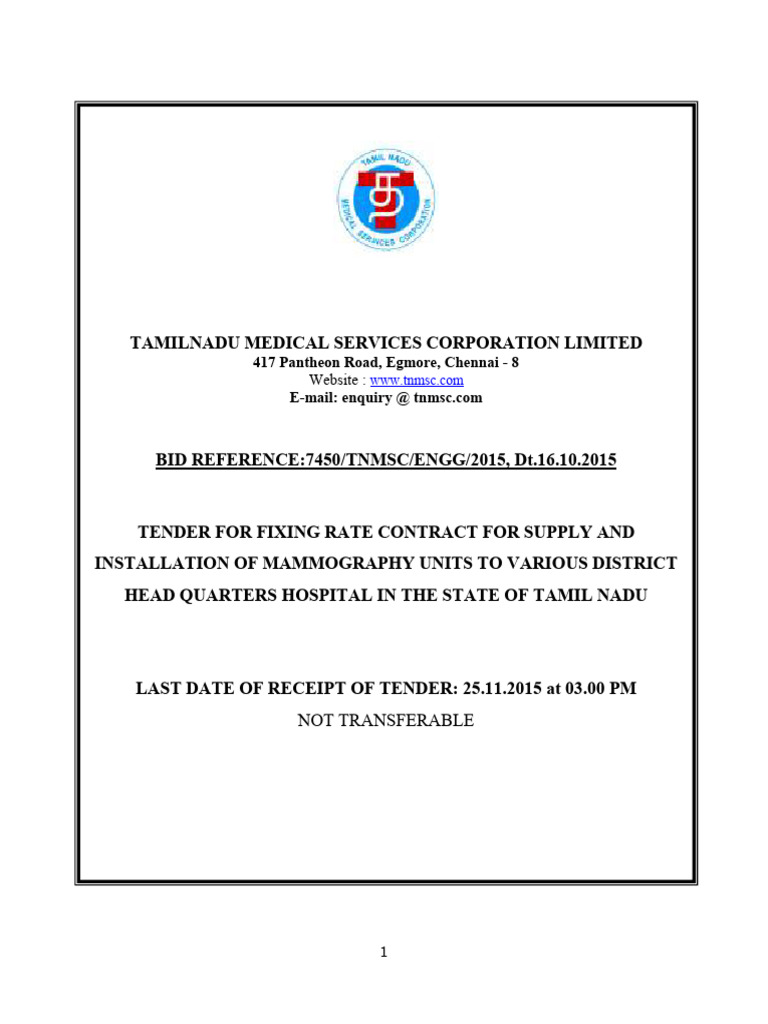 TAMIL NADU
MEDICAL SERVICES CORPORATION

TAMILNADU MEDICAL SERVICES CORPORATION LIMITED
417 Pantheon Road, Egmore, Chennai - 8
Website : www.tnmsc.com
E-mail: enquiry @ tnmsc.com

BID REFERENCE:7450/TNMSC/ENGG/2015, Dt.16.10.2015

TENDER FOR FIXING RATE CONTRACT FOR SUPPLY AND INSTALLATION OF MAMMOGRAPHY UNITS TO VARIOUS DISTRICT HEAD QUARTERS HOSPITAL IN THE STATE OF TAMIL NADU

LAST DATE OF RECEIPT OF TENDER: 25.11.2015 at 03.00 PM
NOT TRANSFERABLE

1